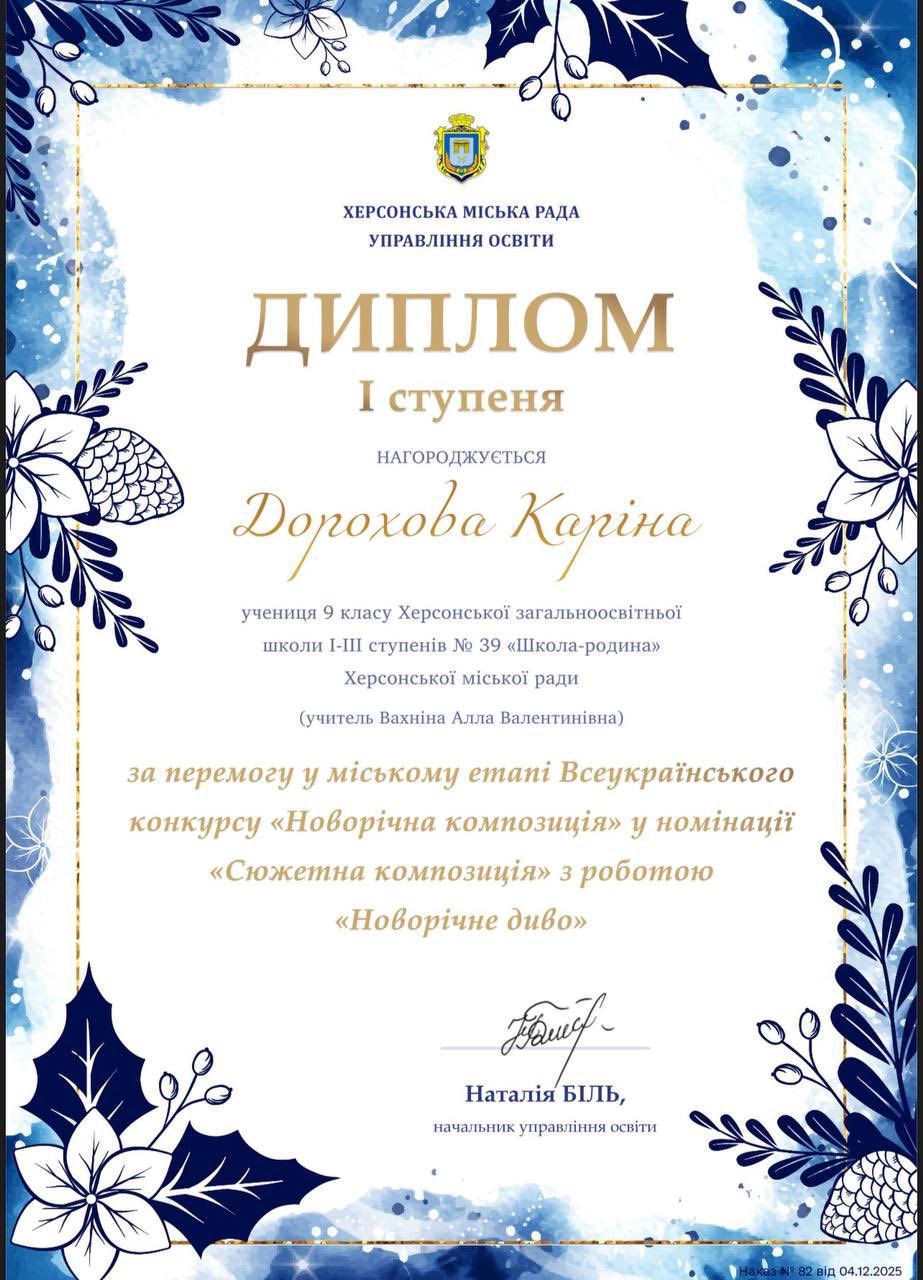 ХЕРСОНСЬКА МІСЬКА РАДА
УПРАВЛІННЯ ОСВІТИ

ДИПЛОМ
І ступеня

НАГОРОДЖУЄТЬСЯ

Дорохова Каріна

учениця 9 класу Херсонської загальноосвітньої школи І-ІІІ ступенів № 39 «Школа-родина» Херсонської міської ради

(учитель Вахніна Алла Валентинівна)

за перемогу у міському етапі Всеукраїнського конкурсу «Новорічна композиція» у номінації «Сюжетна композиція» з роботою «Новорічне диво»

Наталія БІЛЬ,
начальник управління освіти

Наказ № 82 від 04.12.2025